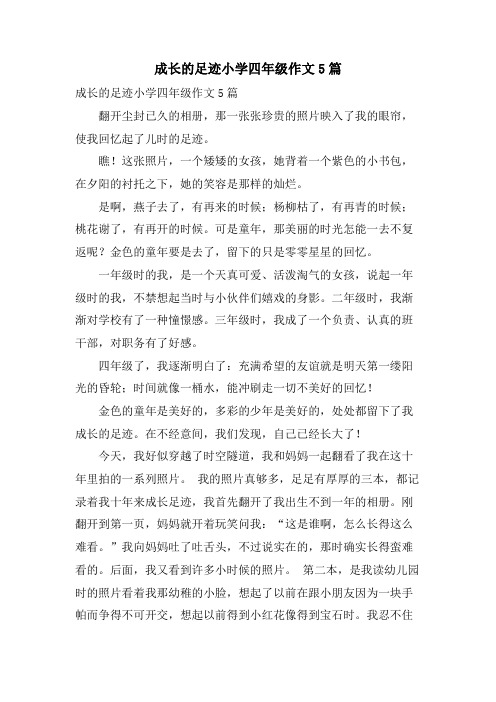 成长的足迹小学四年级作文5篇

成长的足迹小学四年级作文5篇

翻开尘封已久的相册，那一张张珍贵的照片映入了我的眼帘，使我回忆起了儿时的足迹。

瞧！这张照片，一个矮矮的女孩，她背着一个紫色的小书包，在夕阳的衬托之下，她的笑容是那样的灿烂。

是啊，燕子去了，有再来的时候；杨柳枯了，有再青的时候；桃花谢了，有再开的时候。可是童年，那美丽的时光怎能一去不复返呢？金色的童年要是去了，留下的只是零零星星的回忆。

一年级时的我，是一个天真可爱、活泼淘气的女孩，说起一年级时的我，不禁想起当时与小伙伴们嬉戏的身影。二年级时，我渐渐对学校有了一种憧憬感。三年级时，我成了一个负责、认真的班干部，对职务有了好感。

四年级了，我逐渐明白了：充满希望的友谊就是明天第一缕阳光的昏轮；时间就像一桶水，能冲刷走一切不美好的回忆！

金色的童年是美好的，多彩的少年是美好的，处处都留下了我成长的足迹。在不经意间，我们发现，自己已经长大了！

今天，我好似穿越了时空隧道，我和妈妈一起翻看了我在这十年里拍的一系列照片。 我的照片真够多，足足有厚厚的三本，都记录着我十年来成长足迹，我首先翻开了我出生不到一年的相册。刚翻开到第一页，妈妈就开着玩笑问我：“这是谁啊，怎么长得这么难看。”我向妈妈吐了吐舌头，不过说实在的，那时确实长得蛮难看的。后面，我又看到许多小时候的照片。 第二本，是我读幼儿园时的照片看着我那幼稚的小脸，想起了以前在跟小朋友因为一块手帕而争得不可开交，想起以前得到小红花像得到宝石时。我忍不住